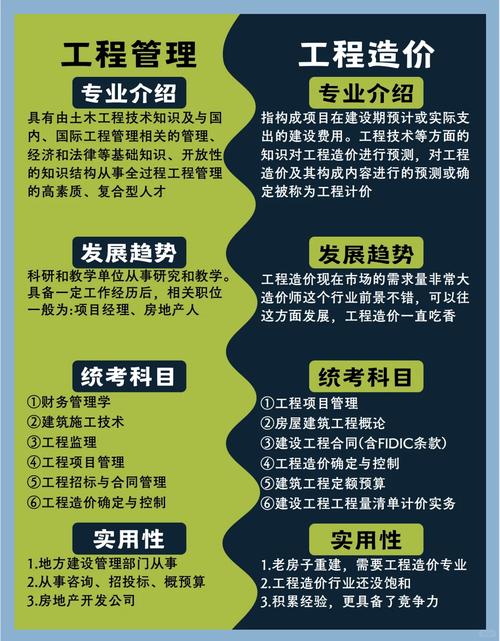 工程管理

专业介绍

具有由土木工程技术知识及与国内、国际工程管理相关的管理、经济和法律等基础知识、开放性的知识结构从事全过程工程管理的高素质、复合型人才

发展趋势

科研和教学单位从事研究和教学。具备一定工作经历后，相关职位一般为:项目经理、房地产人

统考科目

①财务管理学
②建筑施工技术
③工程监理
④工程项目管理
⑤工程招标与合同管理
⑥工程造价确定与控制

实用性

1.地方建设管理部门从事
2.从事咨询、招投标、概预算
3.房地产开发公司

工程造价

专业介绍

指构成项目在建设期预计或实际支出的建设费用。工程技术等方面的知识对工程造价进行预测，对工程造价及其构成内容进行的预测或确定被称为工程计价

发展趋势

工程造价现在市场的需求量非常大造价师这个行业前景不错，可以往这方面发展，工程造价一直吃香

统考科目

①工程项目管理
②房屋建筑工程概论
③建设工程合同(含FIDIC条款)
④工程造价确定与控制
⑤建筑工程定额预算
⑥建设工程工程量清单计价实务

实用性

1.老房子重建，需要工程造价专业
2.工程造价行业还没饱和
3.积累经验，更具备了竞争力